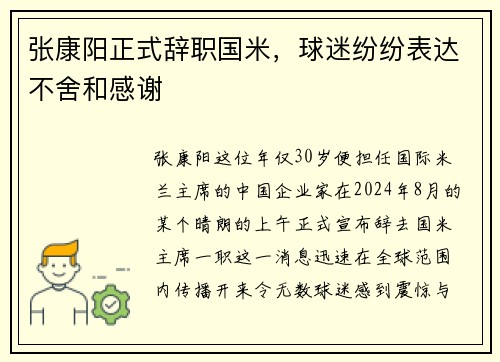 张康阳正式辞职国米，球迷纷纷表达不舍和感谢

张康阳这位年仅30岁便担任国际米兰主席的中国企业家在2024年8月的某个晴朗的上午正式宣布辞去国米主席一职这一消息迅速在全球范围内传播开来令无数球迷感到震惊与